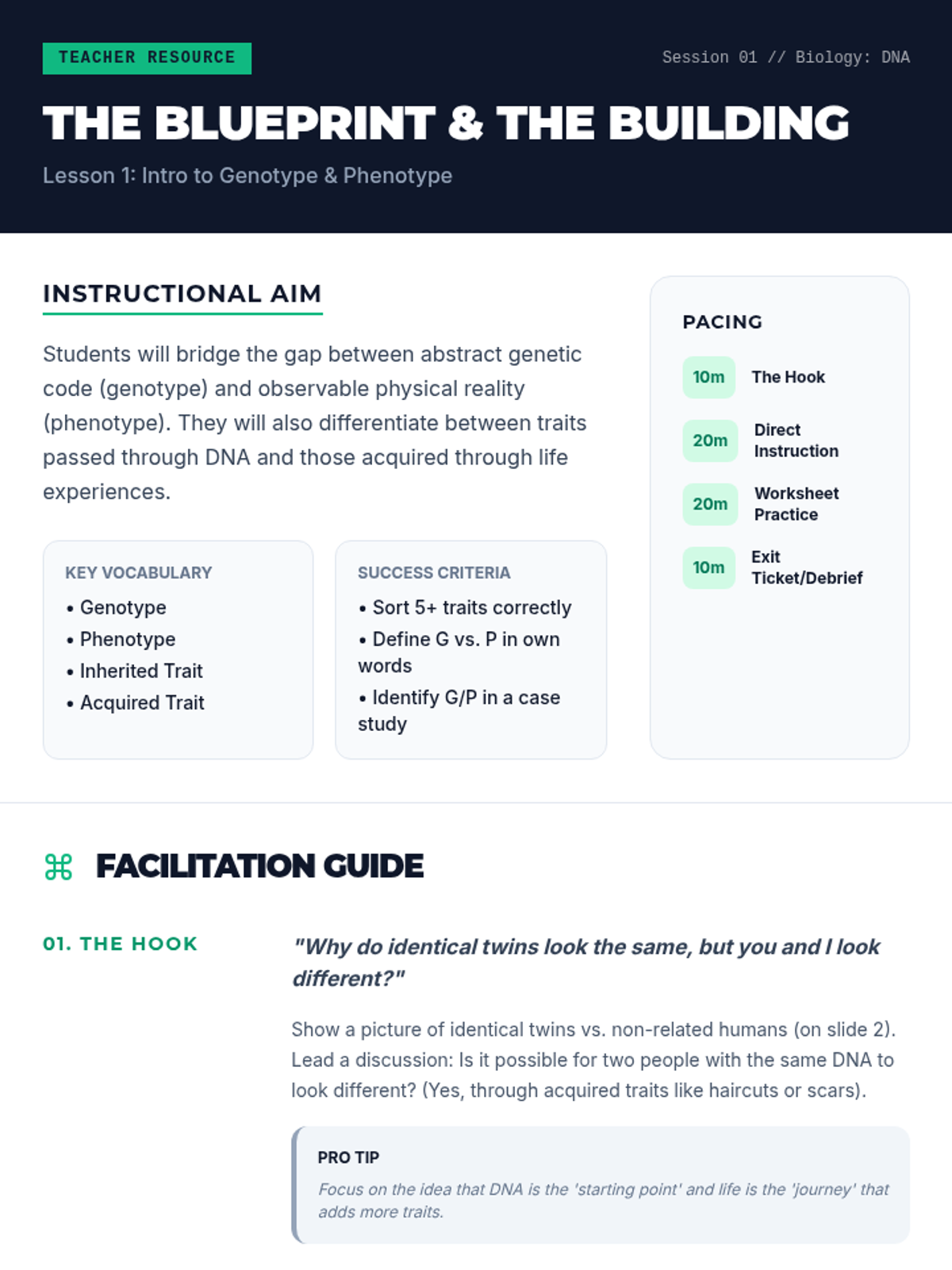 TEACHER RESOURCE

Session 01 // Biology: DNA

THE BLUEPRINT & THE BUILDING

Lesson 1: Intro to Genotype & Phenotype

INSTRUCTIONAL AIM

Students will bridge the gap between abstract genetic code (genotype) and observable physical reality (phenotype). They will also differentiate between traits passed through DNA and those acquired through life experiences.

KEY VOCABULARY
• Genotype
• Phenotype
• Inherited Trait
• Acquired Trait

SUCCESS CRITERIA
• Sort 5+ traits correctly
• Define G vs. P in own words
• Identify G/P in a case study

PACING
10m The Hook
20m Direct Instruction
20m Worksheet Practice
10m Exit Ticket/Debrief

⌘ FACILITATION GUIDE

01. THE HOOK

"Why do identical twins look the same, but you and I look different?"

Show a picture of identical twins vs. non-related humans (on slide 2). Lead a discussion: Is it possible for two people with the same DNA to look different? (Yes, through acquired traits like haircuts or scars).

PRO TIP
Focus on the idea that DNA is the 'starting point' and life is the 'journey' that adds more traits.